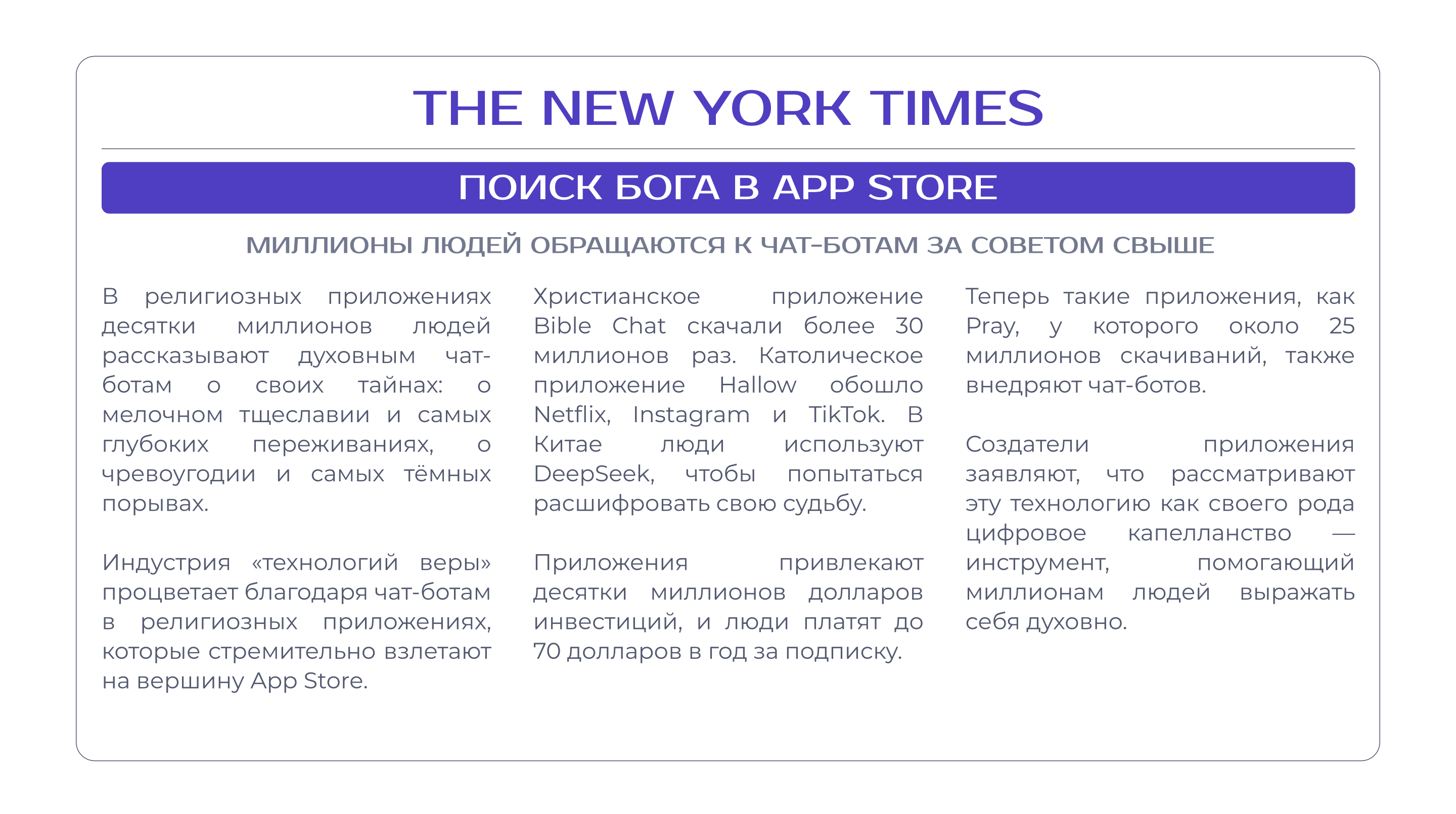 THE NEW YORK TIMES

ПОИСК БОГА В APP STORE

МИЛЛИОНЫ ЛЮДЕЙ ОБРАЩАЮТСЯ К ЧАТ-БОТАМ ЗА СОВЕТОМ СВЫШЕ

В религиозных приложениях десятки миллионов людей рассказывают духовным чат-ботам о своих тайнах: о мелочном тщеславии и самых глубоких переживаниях, о чревоугодии и самых тёмных порывах.

Индустрия «технологий веры» процветает благодаря чат-ботам в религиозных приложениях, которые стремительно взлетают на вершину App Store.

Христианское приложение Bible Chat скачали более 30 миллионов раз. Католическое приложение Hallow обошло Netflix, Instagram и TikTok. В Китае люди используют DeepSeek, чтобы попытаться расшифровать свою судьбу.

Приложения привлекают десятки миллионов долларов инвестиций, и люди платят до 70 долларов в год за подписку.

Теперь такие приложения, как Pray, у которого около 25 миллионов скачиваний, также внедряют чат-ботов.

Создатели приложения заявляют, что рассматривают эту технологию как своего рода цифровое капелланство — инструмент, помогающий миллионам людей выражать себя духовно.